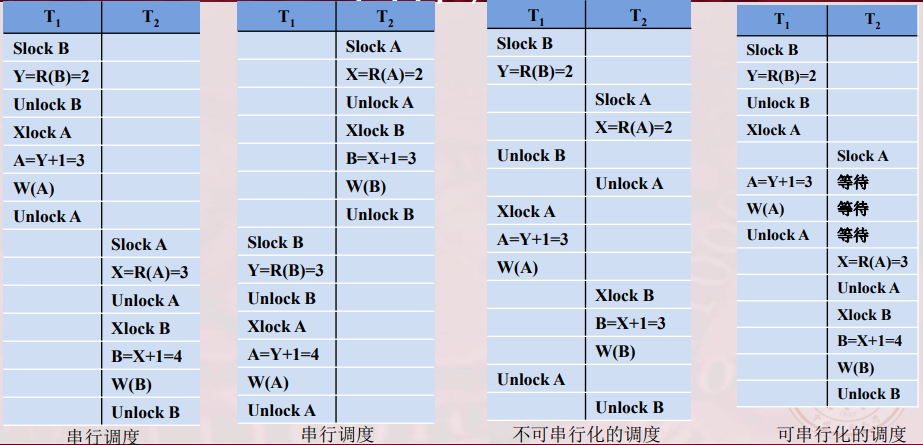 | $T_1$ | $T_2$ |
|---|---|
| Slock B | |
| Y=R(B)=2 | |
| Unlock B | |
| Xlock A | |
| A=Y+1=3 | |
| W(A) | |
| Unlock A | |
| | Slock A |
| | X=R(A)=3 |
| | Unlock A |
| | Xlock B |
| | B=X+1=4 |
| | W(B) |
| | Unlock B |

串行调度

| $T_1$ | $T_2$ |
|---|---|
| | Slock A |
| | X=R(A)=2 |
| | Unlock A |
| | Xlock B |
| | B=X+1=3 |
| | W(B) |
| | Unlock B |
| Slock B | |
| Y=R(B)=3 | |
| Unlock B | |
| Xlock A | |
| A=Y+1=4 | |
| W(A) | |
| Unlock A | |

串行调度

| $T_1$ | $T_2$ |
|---|---|
| Slock B | |
| Y=R(B)=2 | |
| | Slock A |
| | X=R(A)=2 |
| Unlock B | |
| | Unlock A |
| Xlock A | |
| A=Y+1=3 | |
| W(A) | |
| | Xlock B |
| | B=X+1=3 |
| | W(B) |
| Unlock A | |
| | Unlock B |

不可串行化的调度

| $T_1$ | $T_2$ |
|---|---|
| Slock B | |
| Y=R(B)=2 | |
| Unlock B | |
| Xlock A | |
| | Slock A |
| A=Y+1=3 | 等待 |
| W(A) | 等待 |
| Unlock A | 等待 |
| | X=R(A)=3 |
| | Unlock A |
| | Xlock B |
| | B=X+1=4 |
| | W(B) |
| | Unlock B |

可串行化的调度